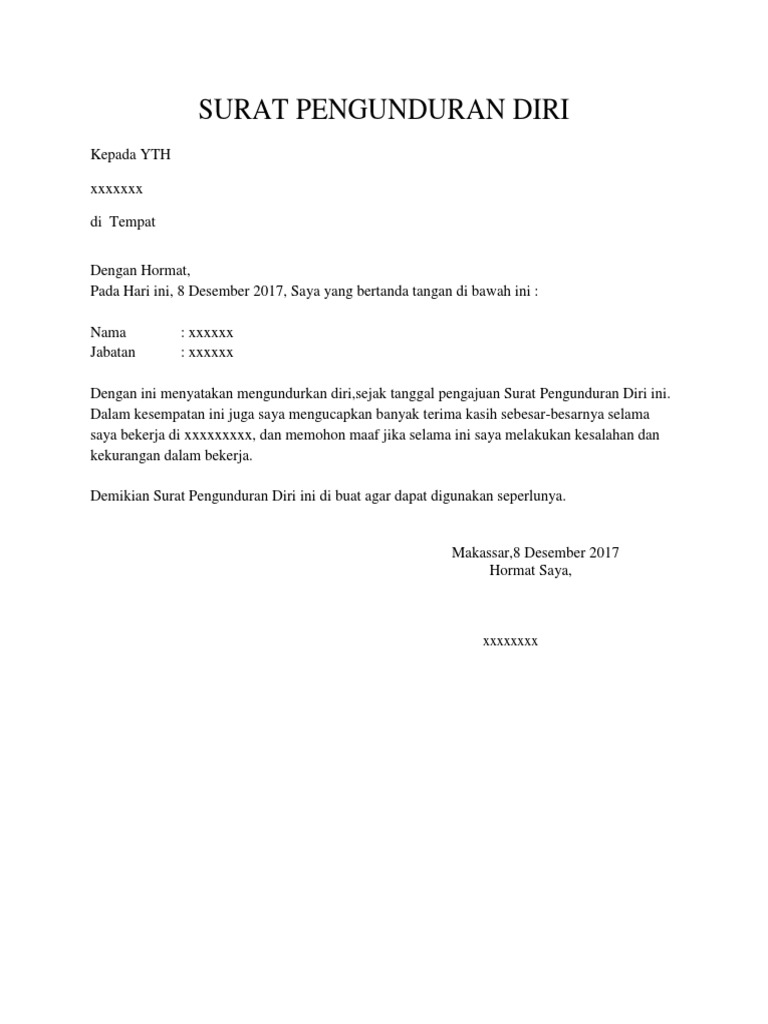 SURAT PENGUNDURAN DIRI

Kepada YTH

xxxxxxx

di Tempat

Dengan Hormat,
Pada Hari ini, 8 Desember 2017, Saya yang bertanda tangan di bawah ini :

Nama : xxxxxx
Jabatan : xxxxxx

Dengan ini menyatakan mengundurkan diri,sejak tanggal pengajuan Surat Pengunduran Diri ini. Dalam kesempatan ini juga saya mengucapkan banyak terima kasih sebesar-besarnya selama saya bekerja di xxxxxxxxx, dan memohon maaf jika selama ini saya melakukan kesalahan dan kekurangan dalam bekerja.

Demikian Surat Pengunduran Diri ini di buat agar dapat digunakan seperlunya.

Makassar,8 Desember 2017
Hormat Saya,

xxxxxxxx